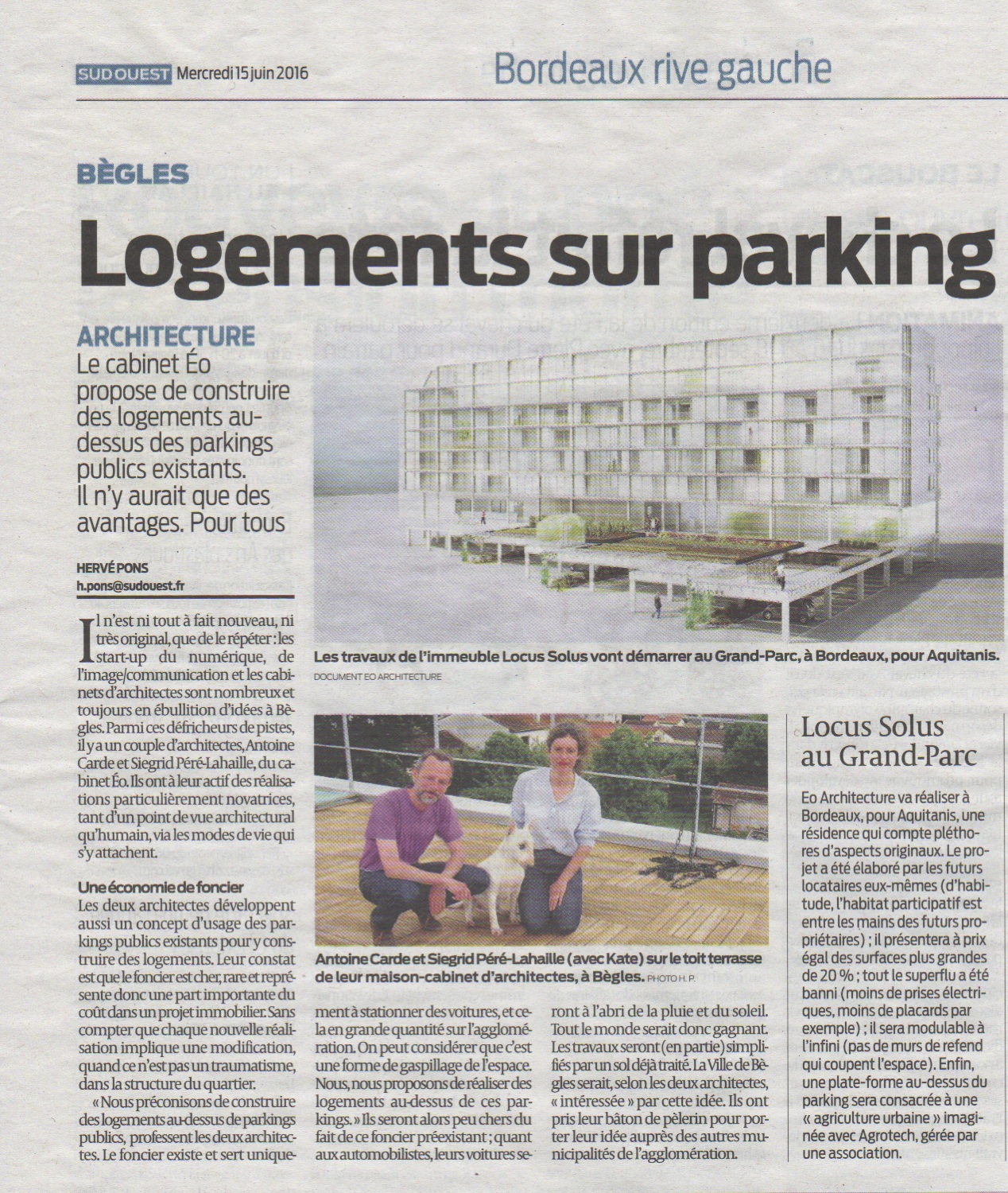 SUD OUEST Mercredi 15 juin 2016

Bordeaux rive gauche

BÈGLES

Logements sur parking

ARCHITECTURE

Le cabinet Éo propose de construire des logements au-dessus des parkings publics existants. Il n'y aurait que des avantages. Pour tous

HERVÉ PONS
h.pons@sudouest.fr

Il n'est ni tout à fait nouveau, ni très original, que de le répéter : les start-up du numérique, de l'image/communication et les cabinets d'architectes sont nombreux et toujours en ébullition d'idées à Bègles. Parmi ces défricheurs de pistes, il y a un couple d'architectes, Antoine Carde et Siegrid Péré-Lahaille, du cabinet Éo. Ils ont à leur actif des réalisations particulièrement novatrices, tant d'un point de vue architectural qu'humain, via les modes de vie qui s'y attachent.

Une économie de foncier

Les deux architectes développent aussi un concept d'usage des parkings publics existants pour y construire des logements. Leur constat est que le foncier est cher, rare et représente donc une part importante du coût dans un projet immobilier. Sans compter que chaque nouvelle réalisation implique une modification, quand ce n'est pas un traumatisme, dans la structure du quartier.

« Nous préconisons de construire des logements au-dessus de parkings publics, professent les deux architectes. Le foncier existe et sert uniquement à stationner des voitures, et cela en grande quantité sur l'agglomération. On peut considérer que c'est une forme de gaspillage de l'espace. Nous, nous proposons de réaliser des logements au-dessus de ces parkings. » Ils seront alors peu chers du fait de ce foncier préexistant ; quant aux automobilistes, leurs voitures seront à l'abri de la pluie et du soleil. Tout le monde serait donc gagnant. Les travaux seront (en partie) simplifiés par un sol déjà traité. La Ville de Bègles serait, selon les deux architectes, « intéressée » par cette idée. Ils ont pris leur bâton de pèlerin pour porter leur idée auprès des autres municipalités de l'agglomération.

Les travaux de l'immeuble Locus Solus vont démarrer au Grand-Parc, à Bordeaux, pour Aquitanis.
DOCUMENT EO ARCHITECTURE

Antoine Carde et Siegrid Péré-Lahaille (avec Kate) sur le toit terrasse de leur maison-cabinet d'architectes, à Bègles. PHOTO H. P.

Locus Solus au Grand-Parc

Eo Architecture va réaliser à Bordeaux, pour Aquitanis, une résidence qui compte pléthores d'aspects originaux. Le projet a été élaboré par les futurs locataires eux-mêmes (d'habitude, l'habitat participatif est entre les mains des futurs propriétaires) ; il présentera à prix égal des surfaces plus grandes de 20 % ; tout le superflu a été banni (moins de prises électriques, moins de placards par exemple) ; il sera modulable à l'infini (pas de murs de refend qui coupent l'espace). Enfin, une plate-forme au-dessus du parking sera consacrée à une « agriculture urbaine » imaginée avec Agrotech, gérée par une association.